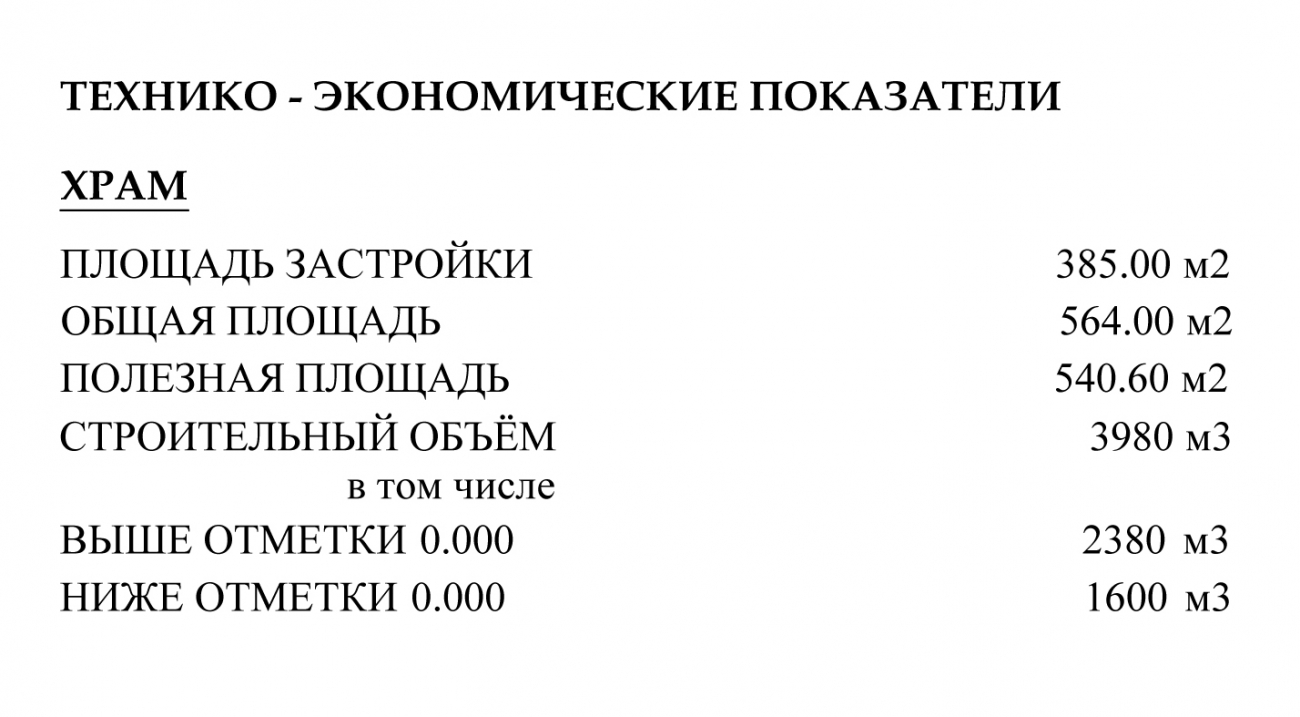 ТЕХНИКО - ЭКОНОМИЧЕСКИЕ ПОКАЗАТЕЛИ

ХРАМ

ПЛОЩАДЬ ЗАСТРОЙКИ 385.00 м2
ОБЩАЯ ПЛОЩАДЬ 564.00 м2
ПОЛЕЗНАЯ ПЛОЩАДЬ 540.60 м2
СТРОИТЕЛЬНЫЙ ОБЪЁМ 3980 м3
в том числе
ВЫШЕ ОТМЕТКИ 0.000 2380 м3
НИЖЕ ОТМЕТКИ 0.000 1600 м3